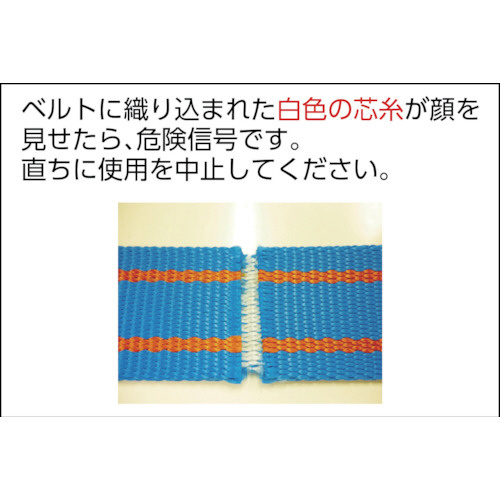 ベルトに織り込まれた白色の芯糸が顔を見せたら、危険信号です。
直ちに使用を中止してください。